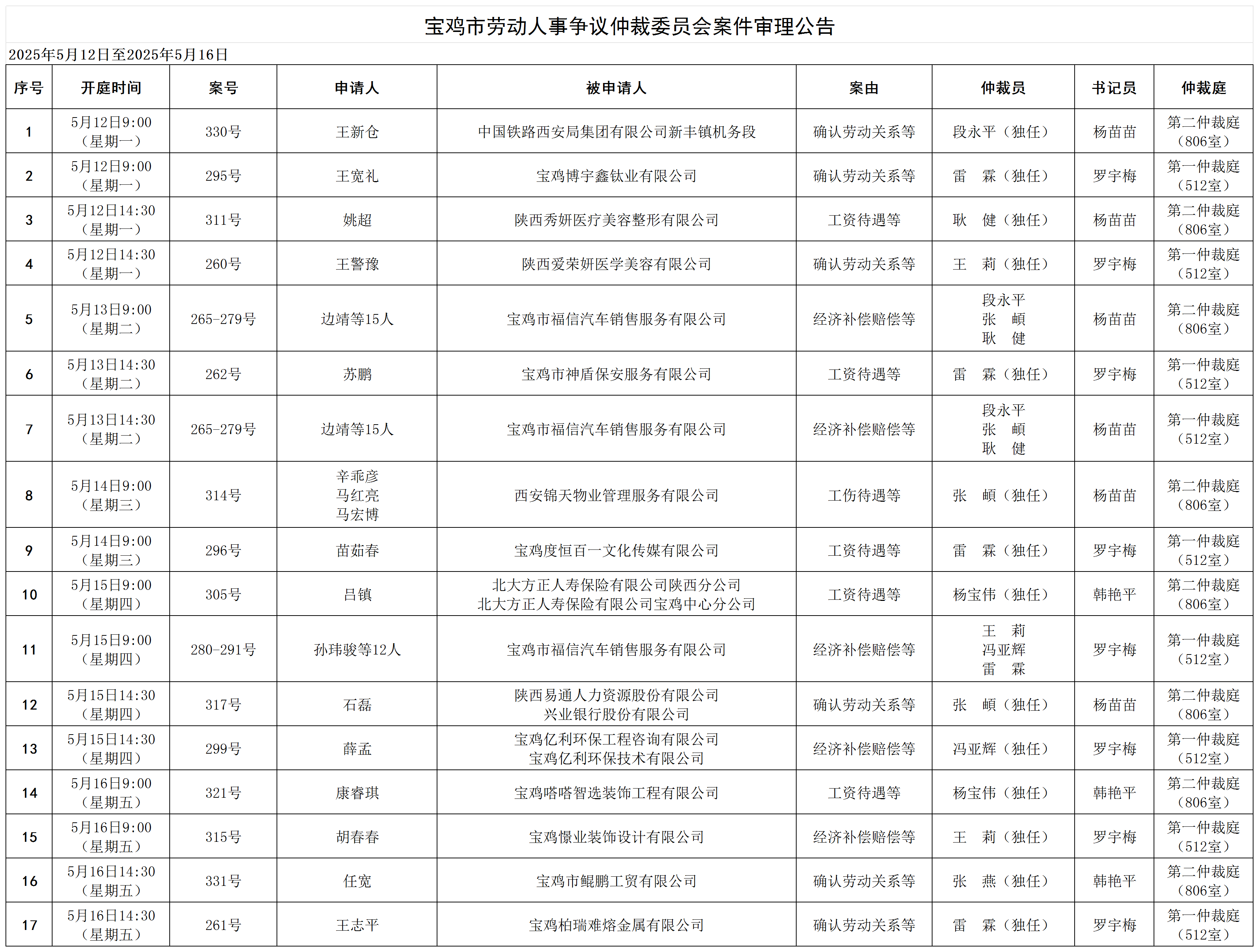 宝鸡市劳动人事争议仲裁委员会案件审理公告

2025年5月12日至2025年5月16日

| 序号 | 开庭时间 | 案号 | 申请人 | 被申请人 | 案由 | 仲裁员 | 书记员 | 仲裁庭 |
|---|---|---|---|---|---|---|---|---|
| 1 | 5月12日9:00（星期一） | 330号 | 王新仓 | 中国铁路西安局集团有限公司新丰镇机务段 | 确认劳动关系等 | 段永平（独任） | 杨苗苗 | 第二仲裁庭（806室） |
| 2 | 5月12日9:00（星期一） | 295号 | 王宽礼 | 宝鸡博宇鑫钛业有限公司 | 确认劳动关系等 | 雷 霖（独任） | 罗宇梅 | 第一仲裁庭（512室） |
| 3 | 5月12日14:30（星期一） | 311号 | 姚超 | 陕西秀妍医疗美容整形有限公司 | 工资待遇等 | 耿 健（独任） | 杨苗苗 | 第二仲裁庭（806室） |
| 4 | 5月12日14:30（星期一） | 260号 | 王警豫 | 陕西爱荣妍医学美容有限公司 | 确认劳动关系等 | 王 莉（独任） | 罗宇梅 | 第一仲裁庭（512室） |
| 5 | 5月13日9:00（星期二） | 265-279号 | 边靖等15人 | 宝鸡市福信汽车销售服务有限公司 | 经济补偿赔偿等 | 段永平 张 頔 耿 健 | 杨苗苗 | 第二仲裁庭（806室） |
| 6 | 5月13日14:30（星期二） | 262号 | 苏鹏 | 宝鸡市神盾保安服务有限公司 | 工资待遇等 | 雷 霖（独任） | 罗宇梅 | 第一仲裁庭（512室） |
| 7 | 5月13日14:30（星期二） | 265-279号 | 边靖等15人 | 宝鸡市福信汽车销售服务有限公司 | 经济补偿赔偿等 | 段永平 张 頔 耿 健 | 杨苗苗 | 第一仲裁庭（512室） |
| 8 | 5月14日9:00（星期三） | 314号 | 辛乖彦 马红亮 马宏博 | 西安锦天物业管理服务有限公司 | 工伤待遇等 | 张 頔（独任） | 杨苗苗 | 第二仲裁庭（806室） |
| 9 | 5月14日9:00（星期三） | 296号 | 苗茹春 | 宝鸡度恒百一文化传媒有限公司 | 工资待遇等 | 雷 霖（独任） | 罗宇梅 | 第一仲裁庭（512室） |
| 10 | 5月15日9:00（星期四） | 305号 | 吕镇 | 北大方正人寿保险有限公司陕西分公司 北大方正人寿保险有限公司宝鸡中心分公司 | 工资待遇等 | 杨宝伟（独任） | 韩艳平 | 第二仲裁庭（806室） |
| 11 | 5月15日9:00（星期四） | 280-291号 | 孙玮骏等12人 | 宝鸡市福信汽车销售服务有限公司 | 经济补偿赔偿等 | 王 莉 冯亚辉 雷 霖 | 罗宇梅 | 第一仲裁庭（512室） |
| 12 | 5月15日14:30（星期四） | 317号 | 石磊 | 陕西易通人力资源股份有限公司 兴业银行股份有限公司 | 确认劳动关系等 | 张 頔（独任） | 杨苗苗 | 第二仲裁庭（806室） |
| 13 | 5月15日14:30（星期四） | 299号 | 薛孟 | 宝鸡亿利环保工程咨询有限公司 宝鸡亿利环保技术有限公司 | 经济补偿赔偿等 | 冯亚辉（独任） | 罗宇梅 | 第一仲裁庭（512室） |
| 14 | 5月16日9:00（星期五） | 321号 | 康睿琪 | 宝鸡嗒嗒智选装饰工程有限公司 | 工资待遇等 | 杨宝伟（独任） | 韩艳平 | 第二仲裁庭（806室） |
| 15 | 5月16日9:00（星期五） | 315号 | 胡春春 | 宝鸡憬业装饰设计有限公司 | 经济补偿赔偿等 | 王 莉（独任） | 罗宇梅 | 第一仲裁庭（512室） |
| 16 | 5月16日14:30（星期五） | 331号 | 任宽 | 宝鸡市鲲鹏工贸有限公司 | 确认劳动关系等 | 张 燕（独任） | 韩艳平 | 第二仲裁庭（806室） |
| 17 | 5月16日14:30（星期五） | 261号 | 王志平 | 宝鸡柏瑞难熔金属有限公司 | 确认劳动关系等 | 雷 霖（独任） | 罗宇梅 | 第一仲裁庭（512室） |